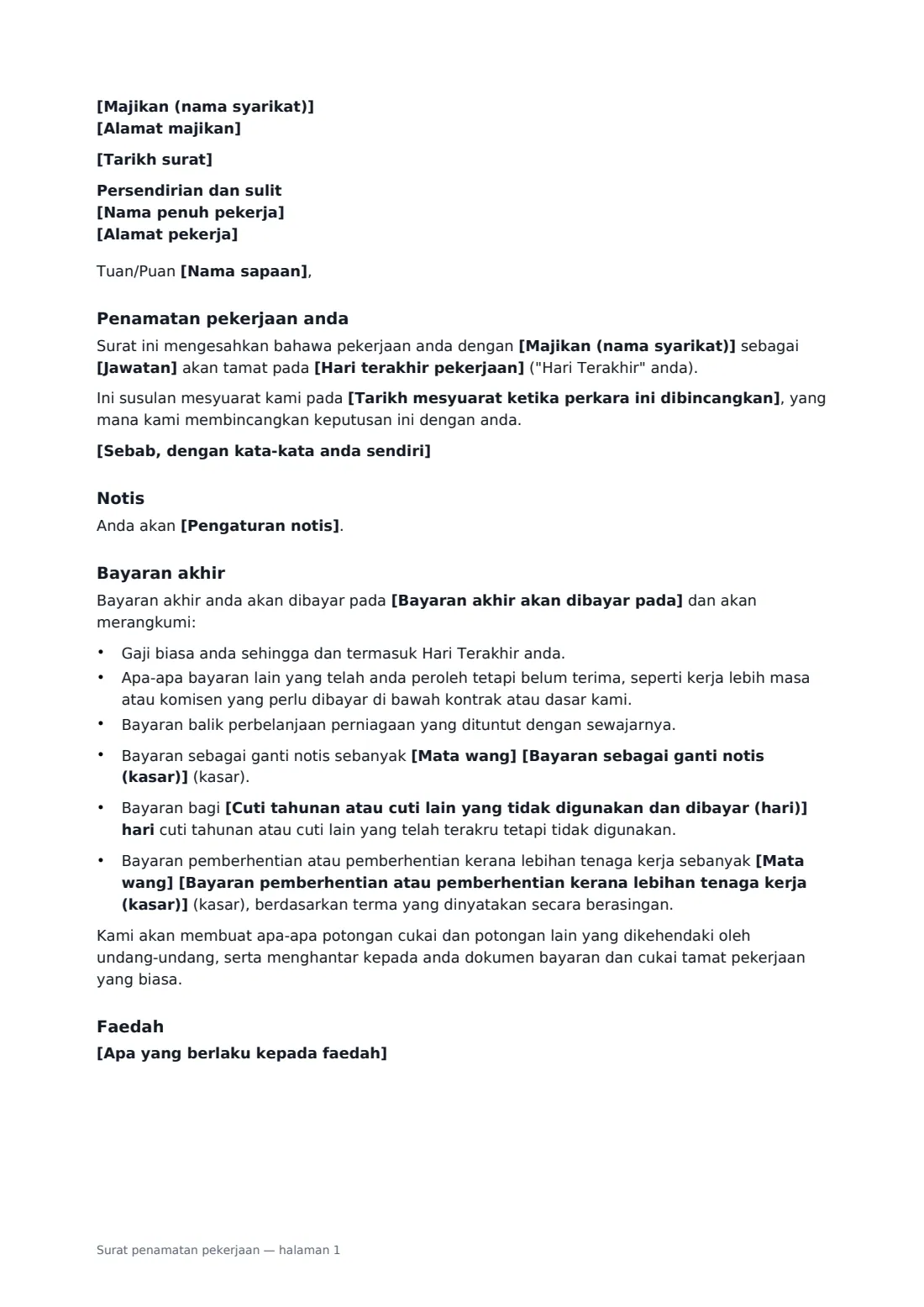 [Majikan (nama syarikat)]
[Alamat majikan]

[Tarikh surat]

Persendirian dan sulit
[Nama penuh pekerja]
[Alamat pekerja]

Tuan/Puan [Nama sapaan],

Penamatan pekerjaan anda

Surat ini mengesahkan bahawa pekerjaan anda dengan [Majikan (nama syarikat)] sebagai [Jawatan] akan tamat pada [Hari terakhir pekerjaan] ("Hari Terakhir" anda).

Ini susulan mesyuarat kami pada [Tarikh mesyuarat ketika perkara ini dibincangkan], yang mana kami membincangkan keputusan ini dengan anda.

[Sebab, dengan kata-kata anda sendiri]

Notis

Anda akan [Pengaturan notis].

Bayaran akhir

Bayaran akhir anda akan dibayar pada [Bayaran akhir akan dibayar pada] dan akan merangkumi:

• Gaji biasa anda sehingga dan termasuk Hari Terakhir anda.
• Apa-apa bayaran lain yang telah anda peroleh tetapi belum terima, seperti kerja lebih masa atau komisen yang perlu dibayar di bawah kontrak atau dasar kami.
• Bayaran balik perbelanjaan perniagaan yang dituntut dengan sewajarnya.
• Bayaran sebagai ganti notis sebanyak [Mata wang] [Bayaran sebagai ganti notis (kasar)] (kasar).
• Bayaran bagi [Cuti tahunan atau cuti lain yang tidak digunakan dan dibayar (hari)] hari cuti tahunan atau cuti lain yang telah terakru tetapi tidak digunakan.
• Bayaran pemberhentian atau pemberhentian kerana lebihan tenaga kerja sebanyak [Mata wang] [Bayaran pemberhentian atau pemberhentian kerana lebihan tenaga kerja (kasar)] (kasar), berdasarkan terma yang dinyatakan secara berasingan.

Kami akan membuat apa-apa potongan cukai dan potongan lain yang dikehendaki oleh undang-undang, serta menghantar kepada anda dokumen bayaran dan cukai tamat pekerjaan yang biasa.

Faedah

[Apa yang berlaku kepada faedah]

Surat penamatan pekerjaan — halaman 1